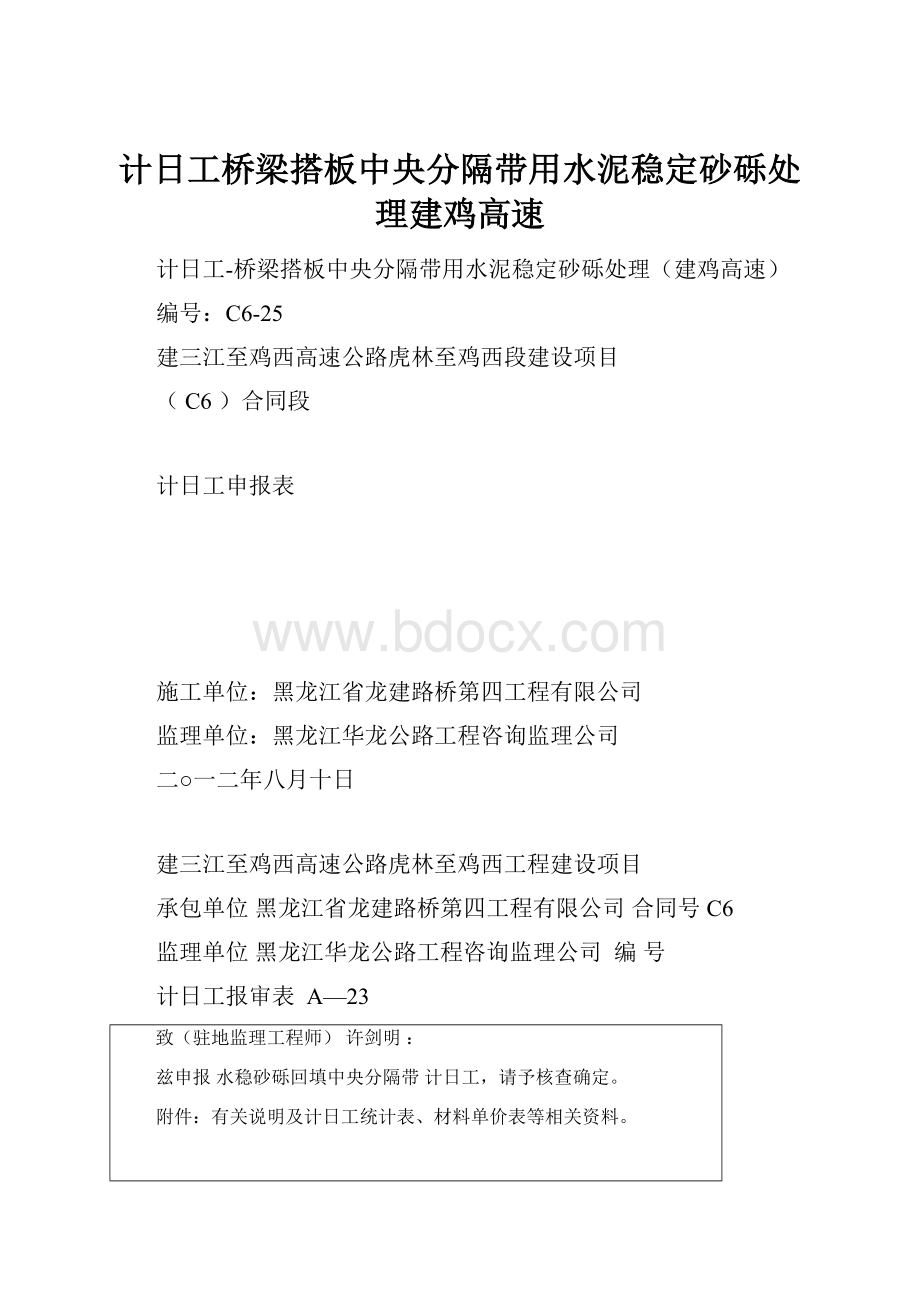 计日工桥梁搭板中央分隔带用水泥稳定砂砾处理建鸡高速

计日工-桥梁搭板中央分隔带用水泥稳定砂砾处理（建鸡高速）

编号：C6-25

建三江至鸡西高速公路虎林至鸡西段建设项目

（ C6 ）合同段

计日工申报表

www.bdocx.com

施工单位：黑龙江省龙建路桥第四工程有限公司

监理单位：黑龙江华龙公路工程咨询监理公司

二○一二年八月十日

建三江至鸡西高速公路虎林至鸡西工程建设项目

承包单位 黑龙江省龙建路桥第四工程有限公司 合同号 C6

监理单位 黑龙江华龙公路工程咨询监理公司 编 号

计日工报审表 A—23

致（驻地监理工程师） 许剑明：

兹申报 水稳砂砾回填中央分隔带 计日工，请予核查确定。

附件：有关说明及计日工统计表、材料单价表等相关资料。